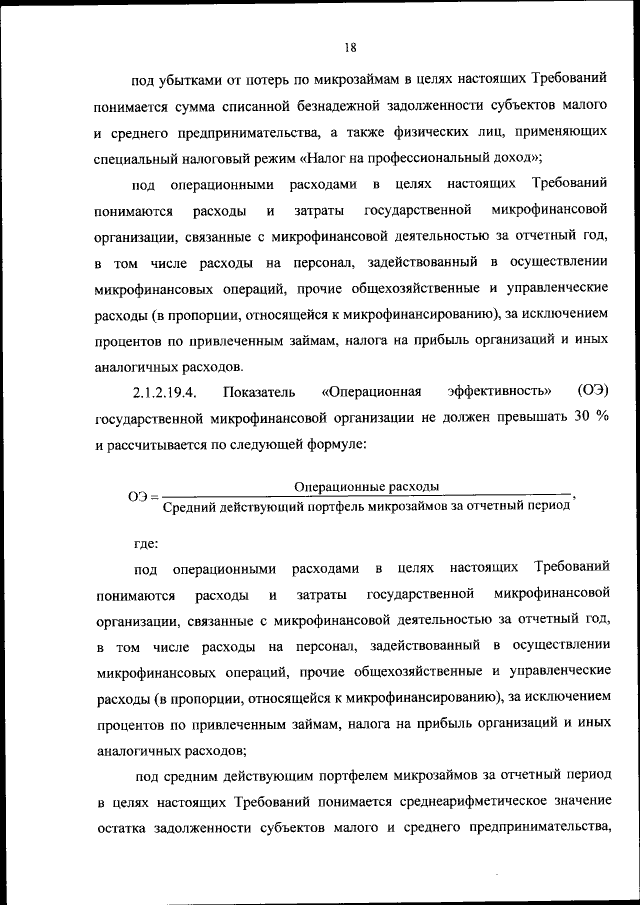 18

под убытками от потерь по микрозаймам в целях настоящих Требований понимается сумма списанной безнадежной задолженности субъектов малого и среднего предпринимательства, а также физических лиц, применяющих специальный налоговый режим «Налог на профессиональный доход»;

под операционными расходами в целях настоящих Требований понимаются расходы и затраты государственной микрофинансовой организации, связанные с микрофинансовой деятельностью за отчетный год, в том числе расходы на персонал, задействованный в осуществлении микрофинансовых операций, прочие общехозяйственные и управленческие расходы (в пропорции, относящейся к микрофинансированию), за исключением процентов по привлеченным займам, налога на прибыль организаций и иных аналогичных расходов.

2.1.2.19.4. Показатель «Операционная эффективность» (ОЭ) государственной микрофинансовой организации не должен превышать 30 % и рассчитывается по следующей формуле:

$ОЭ = \frac{\text{Операционные расходы}}{\text{Средний действующий портфель микрозаймов за отчетный период}}$,

где:

под операционными расходами в целях настоящих Требований понимаются расходы и затраты государственной микрофинансовой организации, связанные с микрофинансовой деятельностью за отчетный год, в том числе расходы на персонал, задействованный в осуществлении микрофинансовых операций, прочие общехозяйственные и управленческие расходы (в пропорции, относящейся к микрофинансированию), за исключением процентов по привлеченным займам, налога на прибыль организаций и иных аналогичных расходов;

под средним действующим портфелем микрозаймов за отчетный период в целях настоящих Требований понимается среднеарифметическое значение остатка задолженности субъектов малого и среднего предпринимательства,